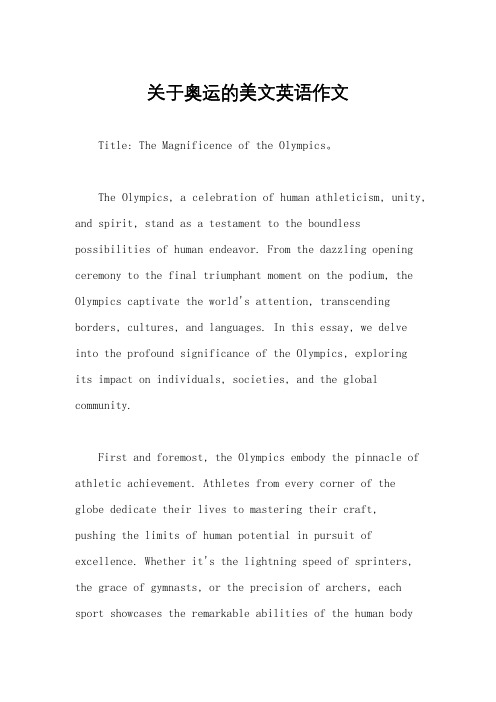 关于奥运的美文英语作文

Title: The Magnificence of the Olympics。

The Olympics, a celebration of human athleticism, unity, and spirit, stand as a testament to the boundless possibilities of human endeavor. From the dazzling opening ceremony to the final triumphant moment on the podium, the Olympics captivate the world's attention, transcending borders, cultures, and languages. In this essay, we delve into the profound significance of the Olympics, exploring its impact on individuals, societies, and the global community.

First and foremost, the Olympics embody the pinnacle of athletic achievement. Athletes from every corner of the globe dedicate their lives to mastering their craft, pushing the limits of human potential in pursuit of excellence. Whether it's the lightning speed of sprinters, the grace of gymnasts, or the precision of archers, each sport showcases the remarkable abilities of the human body